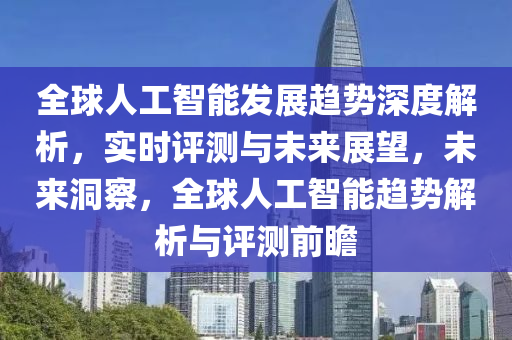 全球人工智能发展趋势深度解析，实时评测与未来展望，未来洞察，全球人工智能趋势解析与评测前瞻